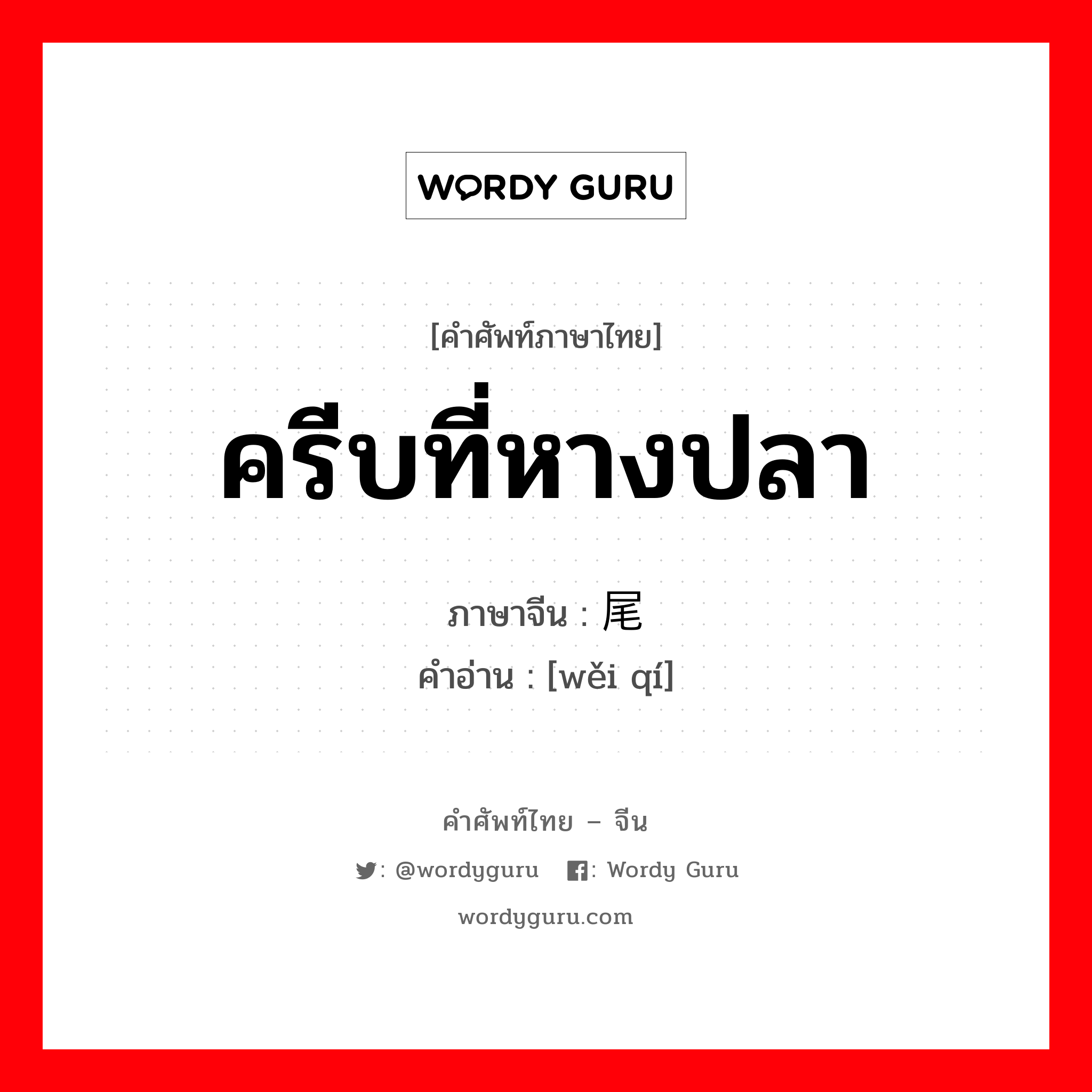 WORDY GURU

[คำศัพท์ภาษาไทย]

ครีบที่หางปลา

ภาษาจีน : 尾

คำอ่าน : [wěi qí]

คำศัพท์ไทย – จีน

: @wordyguru : Wordy Guru

wordyguru.com